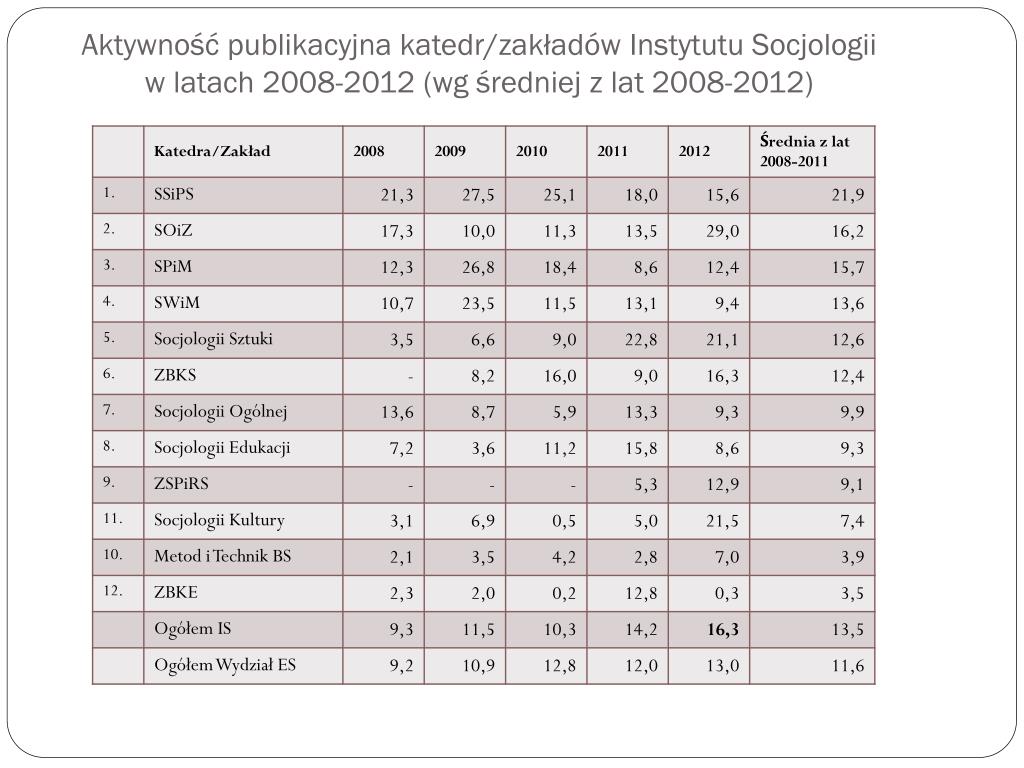 Aktywność publikacyjna katedr/zakładów Instytutu Socjologii w latach 2008-2012 (wg średniej z lat 2008-2012)

| | Katedra/Zakład | 2008 | 2009 | 2010 | 2011 | 2012 | Średnia z lat 2008-2011 |
|---|---|---|---|---|---|---|---|
| 1. | SSiPS | 21,3 | 27,5 | 25,1 | 18,0 | 15,6 | 21,9 |
| 2. | SOiZ | 17,3 | 10,0 | 11,3 | 13,5 | 29,0 | 16,2 |
| 3. | SPiM | 12,3 | 26,8 | 18,4 | 8,6 | 12,4 | 15,7 |
| 4. | SWiM | 10,7 | 23,5 | 11,5 | 13,1 | 9,4 | 13,6 |
| 5. | Socjologii Sztuki | 3,5 | 6,6 | 9,0 | 22,8 | 21,1 | 12,6 |
| 6. | ZBKS | - | 8,2 | 16,0 | 9,0 | 16,3 | 12,4 |
| 7. | Socjologii Ogólnej | 13,6 | 8,7 | 5,9 | 13,3 | 9,3 | 9,9 |
| 8. | Socjologii Edukacji | 7,2 | 3,6 | 11,2 | 15,8 | 8,6 | 9,3 |
| 9. | ZSPiRS | - | - | - | 5,3 | 12,9 | 9,1 |
| 11. | Socjologii Kultury | 3,1 | 6,9 | 0,5 | 5,0 | 21,5 | 7,4 |
| 10. | Metod i Technik BS | 2,1 | 3,5 | 4,2 | 2,8 | 7,0 | 3,9 |
| 12. | ZBKE | 2,3 | 2,0 | 0,2 | 12,8 | 0,3 | 3,5 |
| | Ogółem IS | 9,3 | 11,5 | 10,3 | 14,2 | 16,3 | 13,5 |
| | Ogółem Wydział ES | 9,2 | 10,9 | 12,8 | 12,0 | 13,0 | 11,6 |